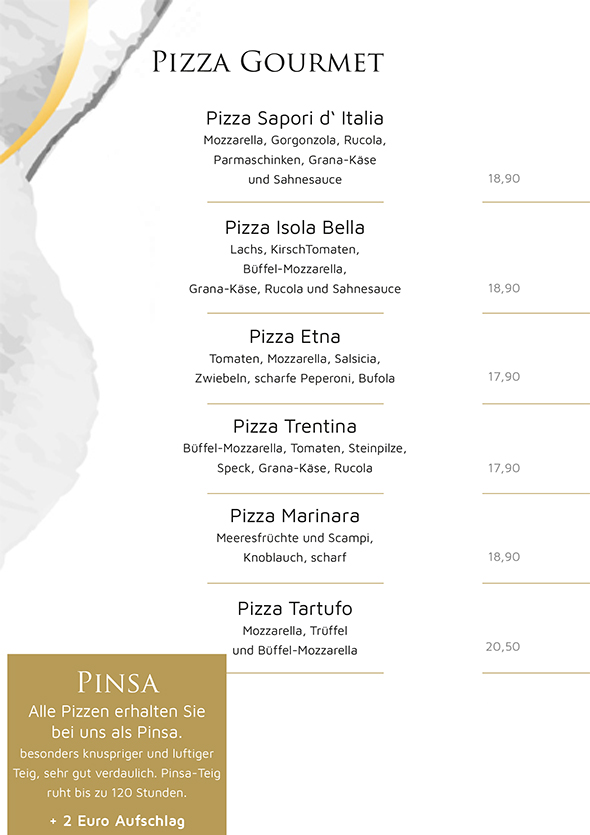 PIZZA GOURMET

Pizza Sapori d` Italia
Mozzarella, Gorgonzola, Rucola, Parmaschinken, Grana-Käse und Sahnesauce
18,90

Pizza Isola Bella
Lachs, KirschTomaten, Büffel-Mozzarella, Grana-Käse, Rucola und Sahnesauce
18,90

Pizza Etna
Tomaten, Mozzarella, Salsicia, Zwiebeln, scharfe Peperoni, Bufola
17,90

Pizza Trentina
Büffel-Mozzarella, Tomaten, Steinpilze, Speck, Grana-Käse, Rucola
17,90

Pizza Marinara
Meeresfrüchte und Scampi, Knoblauch, scharf
18,90

Pizza Tartufo
Mozzarella, Trüffel und Büffel-Mozzarella
20,50

PINSA
Alle Pizzen erhalten Sie bei uns als Pinsa.
besonders knuspriger und luftiger Teig, sehr gut verdaulich. Pinsa-Teig ruht bis zu 120 Stunden.
+ 2 Euro Aufschlag